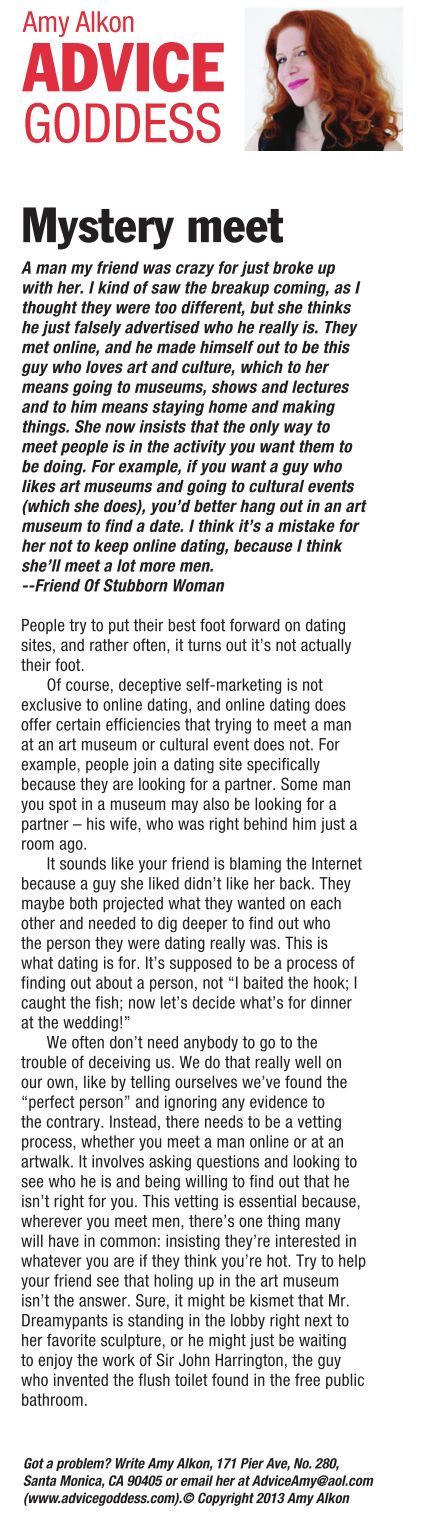 Amy Alkon
ADVICE
GODDESS

Mystery meet

A man my friend was crazy for just broke up with her. I kind of saw the breakup coming, as I thought they were too different, but she thinks he just falsely advertised who he really is. They met online, and he made himself out to be this guy who loves art and culture, which to her means going to museums, shows and lectures and to him means staying home and making things. She now insists that the only way to meet people is in the activity you want them to be doing. For example, if you want a guy who likes art museums and going to cultural events (which she does), you'd better hang out in an art museum to find a date. I think it's a mistake for her not to keep online dating, because I think she'll meet a lot more men.
--Friend Of Stubborn Woman

People try to put their best foot forward on dating sites, and rather often, it turns out it's not actually their foot.

Of course, deceptive self-marketing is not exclusive to online dating, and online dating does offer certain efficiencies that trying to meet a man at an art museum or cultural event does not. For example, people join a dating site specifically because they are looking for a partner. Some man you spot in a museum may also be looking for a partner – his wife, who was right behind him just a room ago.

It sounds like your friend is blaming the Internet because a guy she liked didn't like her back. They maybe both projected what they wanted on each other and needed to dig deeper to find out who the person they were dating really was. This is what dating is for. It's supposed to be a process of finding out about a person, not "I baited the hook; I caught the fish; now let's decide what's for dinner at the wedding!"

We often don't need anybody to go to the trouble of deceiving us. We do that really well on our own, like by telling ourselves we've found the "perfect person" and ignoring any evidence to the contrary. Instead, there needs to be a vetting process, whether you meet a man online or at an artwalk. It involves asking questions and looking to see who he is and being willing to find out that he isn't right for you. This vetting is essential because, wherever you meet men, there's one thing many will have in common: insisting they're interested in whatever you are if they think you're hot. Try to help your friend see that holing up in the art museum isn't the answer. Sure, it might be kismet that Mr. Dreamypants is standing in the lobby right next to her favorite sculpture, or he might just be waiting to enjoy the work of Sir John Harrington, the guy who invented the flush toilet found in the free public bathroom.

Got a problem? Write Amy Alkon, 171 Pier Ave, No. 280, Santa Monica, CA 90405 or email her at AdviceAmy@aol.com (www.advicegoddess.com).© Copyright 2013 Amy Alkon